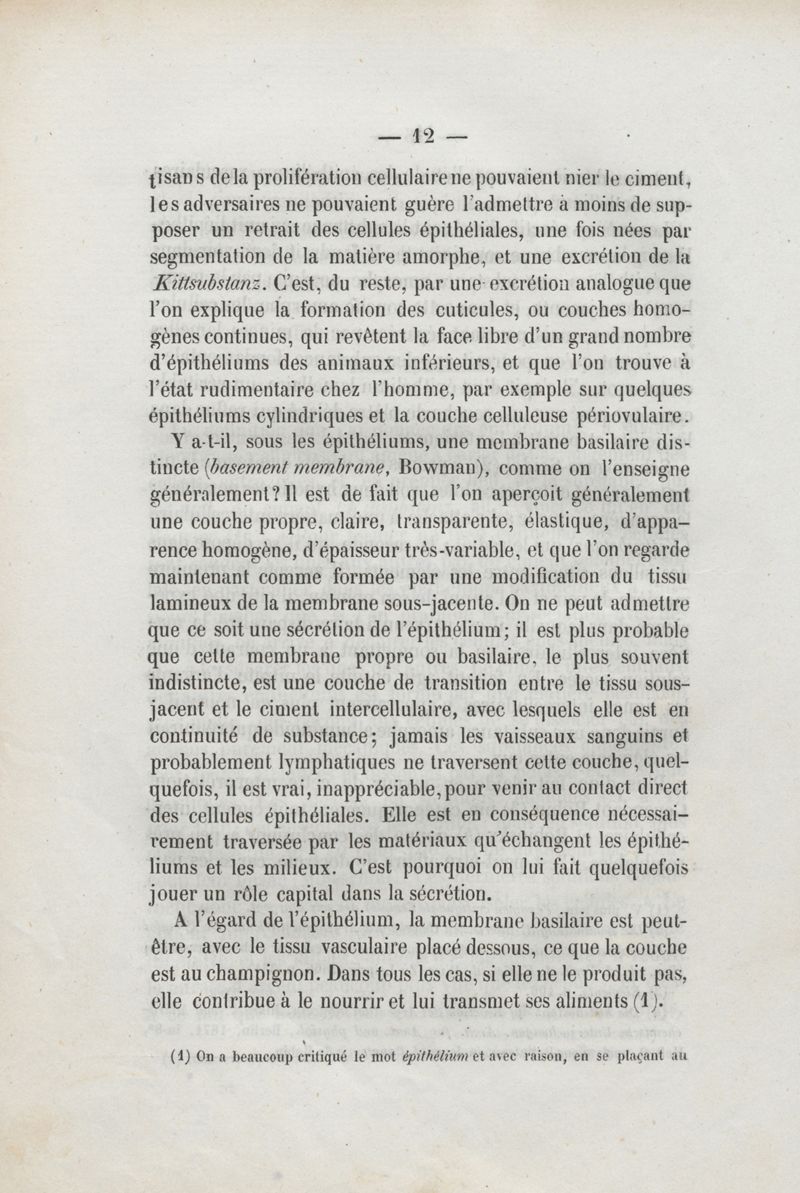 — 12 —

tisans de la prolifération cellulaire ne pouvaient nier le ciment, les adversaires ne pouvaient guère l'admettre à moins de supposer un retrait des cellules épithéliales, une fois nées par segmentation de la matière amorphe, et une excrétion de la Kittsubstanz. C'est, du reste, par une excrétion analogue que l'on explique la formation des cuticules, ou couches homogènes continues, qui revêtent la face libre d'un grand nombre d'épithéliums des animaux inférieurs, et que l'on trouve à l'état rudimentaire chez l'homme, par exemple sur quelques épithéliums cylindriques et la couche celluleuse périovulaire.

Y a-t-il, sous les épithéliums, une membrane basilaire distincte (basement membrane, Bowman), comme on l'enseigne généralement? Il est de fait que l'on aperçoit généralement une couche propre, claire, transparente, élastique, d'apparence homogène, d'épaisseur très-variable, et que l'on regarde maintenant comme formée par une modification du tissu lamineux de la membrane sous-jacente. On ne peut admettre que ce soit une sécrétion de l'épithélium; il est plus probable que cette membrane propre ou basilaire, le plus souvent indistincte, est une couche de transition entre le tissu sous-jacent et le ciment intercellulaire, avec lesquels elle est en continuité de substance; jamais les vaisseaux sanguins et probablement lymphatiques ne traversent cette couche, quelquefois, il est vrai, inappréciable, pour venir au contact direct des cellules épithéliales. Elle est en conséquence nécessairement traversée par les matériaux qu'échangent les épithéliums et les milieux. C'est pourquoi on lui fait quelquefois jouer un rôle capital dans la sécrétion.

A l'égard de l'épithélium, la membrane basilaire est peut-être, avec le tissu vasculaire placé dessous, ce que la couche est au champignon. Dans tous les cas, si elle ne le produit pas, elle contribue à le nourrir et lui transmet ses aliments (1).

(1) On a beaucoup critiqué le mot épithélium et avec raison, en se plaçant au